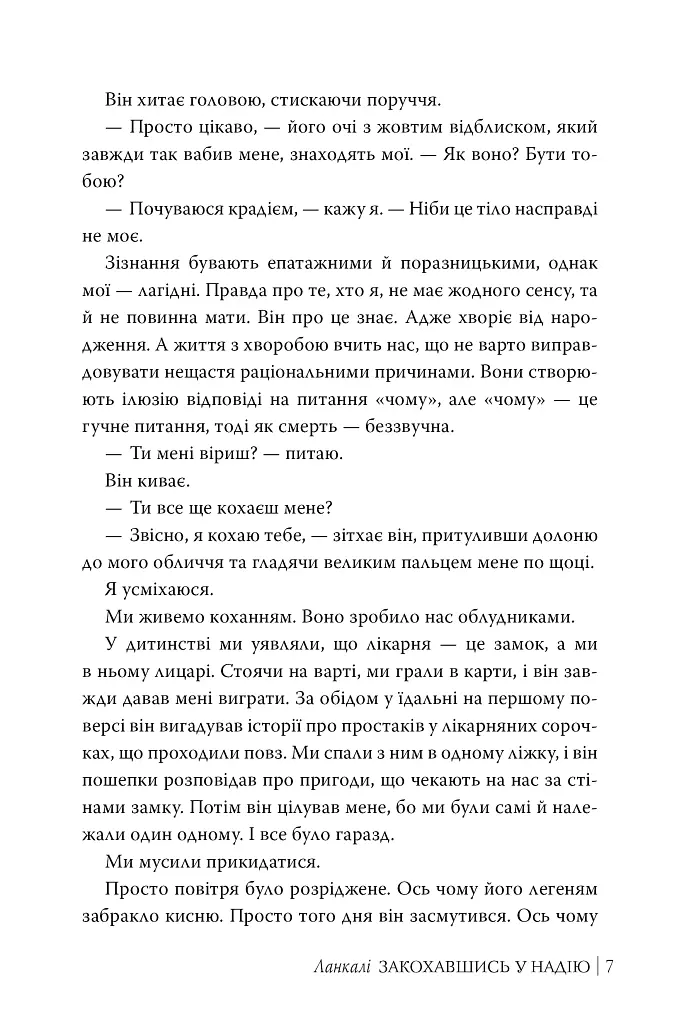 Він хитає головою, стискаючи поруччя.

— Просто цікаво, — його очі з жовтим відблиском, який завжди так вабив мене, знаходять мої. — Як воно? Бути тобою?

— Почуваюся крадієм, — кажу я. — Ніби це тіло насправді не моє.

Зізнання бувають епатажними й поразницькими, однак мої — лагідні. Правда про те, хто я, не має жодного сенсу, та й не повинна мати. Він про це знає. Адже хворіє від народження. А життя з хворобою вчить нас, що не варто виправдовувати нещастя раціональними причинами. Вони створюють ілюзію відповіді на питання «чому», але «чому» — це гучне питання, тоді як смерть — беззвучна.

— Ти мені віриш? — питаю.

Він киває.

— Ти все ще кохаєш мене?

— Звісно, я кохаю тебе, — зітхає він, притуливши долоню до мого обличчя та гладячи великим пальцем мене по щоці.

Я усміхаюся.

Ми живемо коханням. Воно зробило нас облудниками.

У дитинстві ми уявляли, що лікарня — це замок, а ми в ньому лицарі. Стоячи на варті, ми грали в карти, і він завжди давав мені виграти. За обідом у їдальні на першому поверсі він вигадував історії про простаків у лікарняних сорочках, що проходили повз. Ми спали з ним в одному ліжку, і він пошепки розповідав про пригоди, що чекають на нас за стінами замку. Потім він цілував мене, бо ми були самі й належали один одному. І все було гаразд.

Ми мусили прикидатися.

Просто повітря було розріджене. Ось чому його легеням забракло кисню. Просто того дня він засмутився. Ось чому

Ланкалі ЗАКОХАВШИСЬ У НАДІЮ | 7